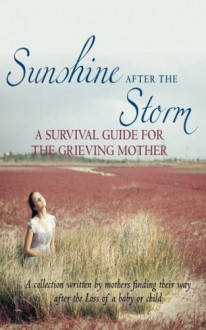 Sunshine AFTER THE Storm

A SURVIVAL GUIDE FOR THE GRIEVING MOTHER

A collection written by mothers finding their way after the Loss of a baby or child